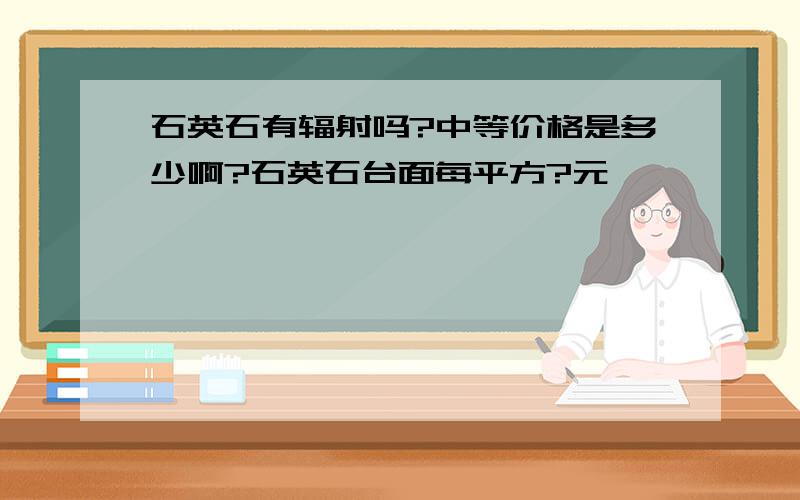 石英石有辐射吗?中等价格是多少啊?石英石台面每平方?元